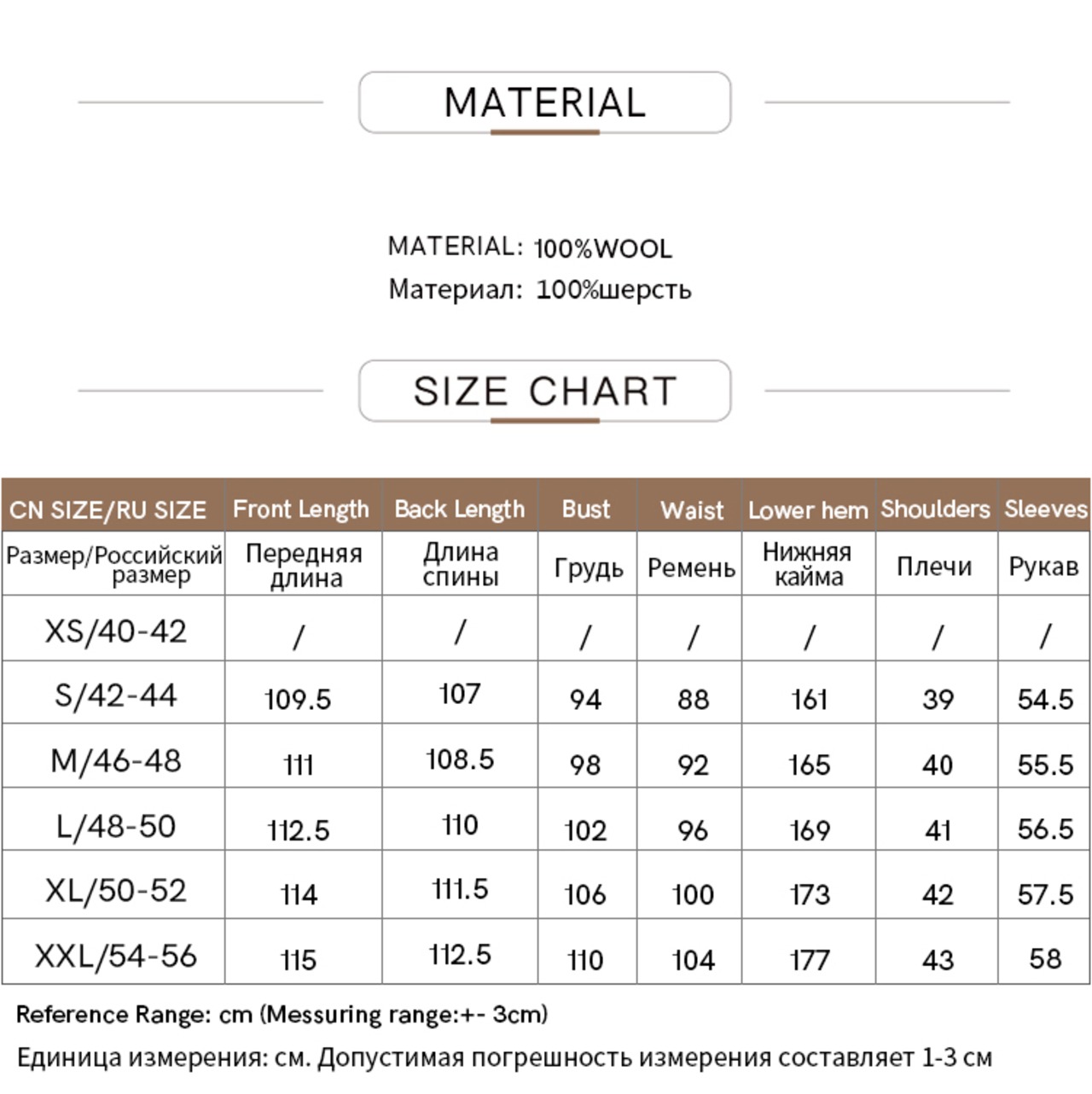 MATERIAL

MATERIAL: 100%WOOL
Материал: 100%шерсть

SIZE CHART

| CN SIZE/RU SIZE | Front Length | Back Length | Bust | Waist | Lower hem | Shoulders | Sleeves |
|---|---|---|---|---|---|---|---|
| Размер/Российский размер | Передняя длина | Длина спины | Грудь | Ремень | Нижняя кайма | Плечи | Рукав |
| XS/40-42 | / | / | / | / | / | / | / |
| S/42-44 | 109.5 | 107 | 94 | 88 | 161 | 39 | 54.5 |
| M/46-48 | 111 | 108.5 | 98 | 92 | 165 | 40 | 55.5 |
| L/48-50 | 112.5 | 110 | 102 | 96 | 169 | 41 | 56.5 |
| XL/50-52 | 114 | 111.5 | 106 | 100 | 173 | 42 | 57.5 |
| XXL/54-56 | 115 | 112.5 | 110 | 104 | 177 | 43 | 58 |

Reference Range: cm (Messuring range:+- 3cm)

Единица измерения: см. Допустимая погрешность измерения составляет 1-3 см